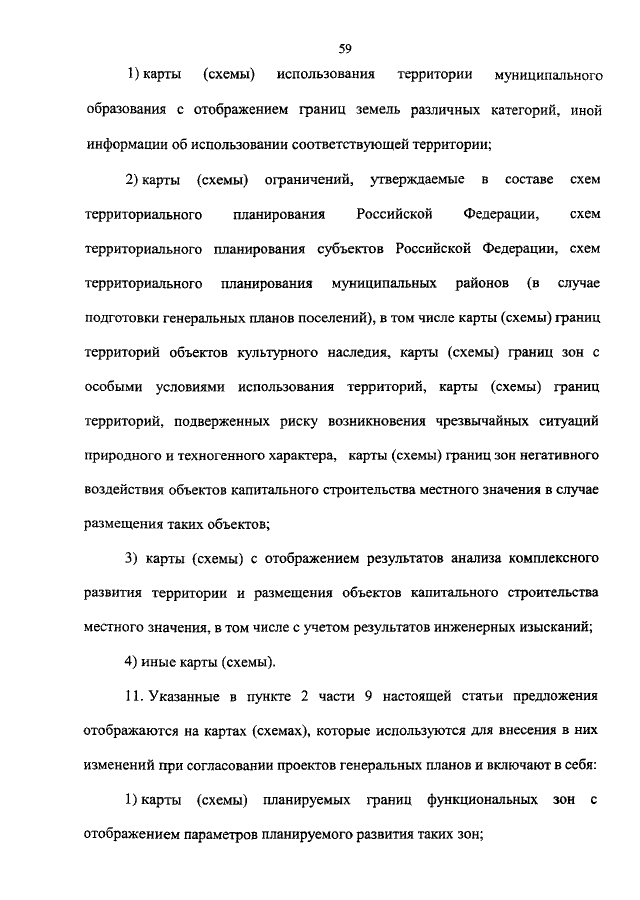 59

1) карты (схемы) использования территории муниципального образования с отображением границ земель различных категорий, иной информации об использовании соответствующей территории;

2) карты (схемы) ограничений, утверждаемые в составе схем территориального планирования Российской Федерации, схем территориального планирования субъектов Российской Федерации, схем территориального планирования муниципальных районов (в случае подготовки генеральных планов поселений), в том числе карты (схемы) границ территорий объектов культурного наследия, карты (схемы) границ зон с особыми условиями использования территорий, карты (схемы) границ территорий, подверженных риску возникновения чрезвычайных ситуаций природного и техногенного характера, карты (схемы) границ зон негативного воздействия объектов капитального строительства местного значения в случае размещения таких объектов;

3) карты (схемы) с отображением результатов анализа комплексного развития территории и размещения объектов капитального строительства местного значения, в том числе с учетом результатов инженерных изысканий;

4) иные карты (схемы).

11. Указанные в пункте 2 части 9 настоящей статьи предложения отображаются на картах (схемах), которые используются для внесения в них изменений при согласовании проектов генеральных планов и включают в себя:

1) карты (схемы) планируемых границ функциональных зон с отображением параметров планируемого развития таких зон;